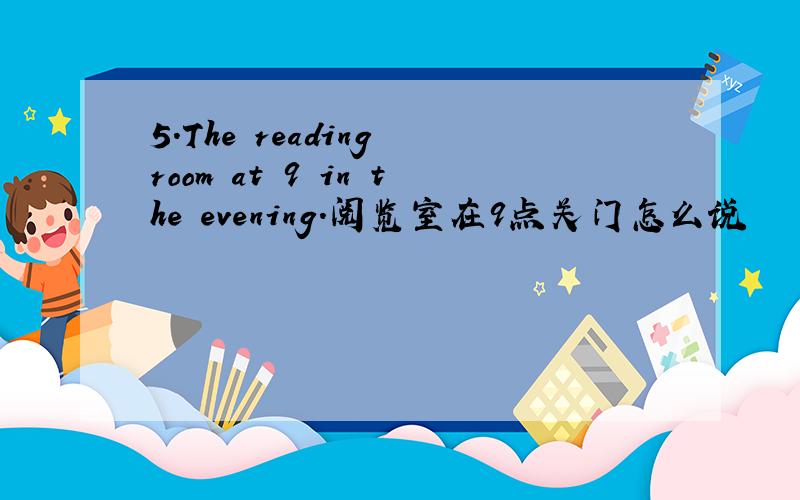 5.The reading room at 9 in the evening.阅览室在9点关门怎么说

xyz